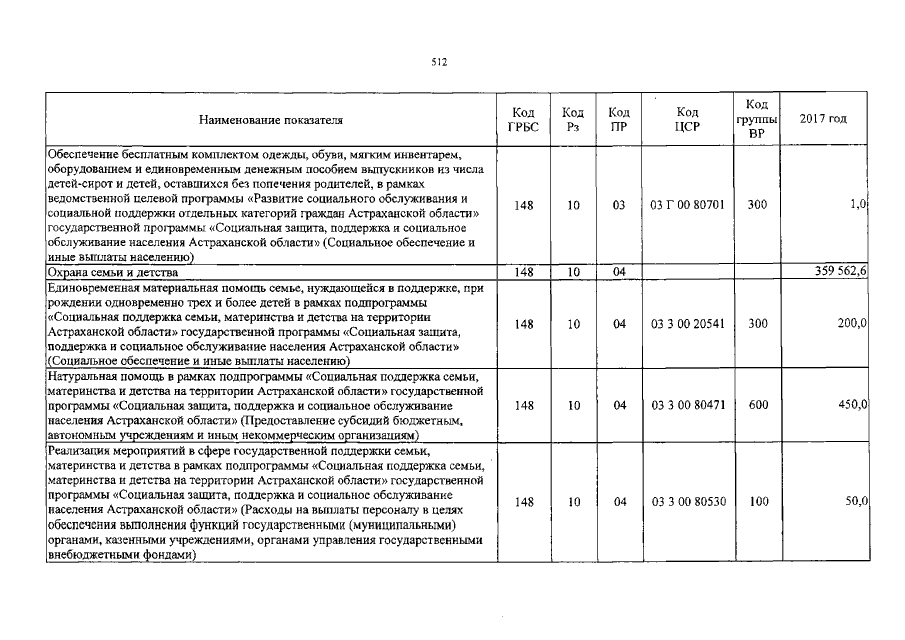 512

| Наименование показателя | Код ГРБС | Код Рз | Код ПР | Код ЦСР | Код группы ВР | 2017 год |
|---|---|---|---|---|---|---|
| Обеспечение бесплатным комплектом одежды, обуви, мягким инвентарем, оборудованием и единовременным денежным пособием выпускников из числа детей-сирот и детей, оставшихся без попечения родителей, в рамках ведомственной целевой программы «Развитие социального обслуживания и социальной поддержки отдельных категорий граждан Астраханской области» государственной программы «Социальная защита, поддержка и социальное обслуживание населения Астраханской области» (Социальное обеспечение и иные выплаты населению) | 148 | 10 | 03 | 03 Г 00 80701 | 300 | 1,0 |
| Охрана семьи и детства | 148 | 10 | 04 | | | 359 562,6 |
| Единовременная материальная помощь семье, нуждающейся в поддержке, при рождении одновременно трех и более детей в рамках подпрограммы «Социальная поддержка семьи, материнства и детства на территории Астраханской области» государственной программы «Социальная защита, поддержка и социальное обслуживание населения Астраханской области» (Социальное обеспечение и иные выплаты населению) | 148 | 10 | 04 | 03 3 00 20541 | 300 | 200,0 |
| Натуральная помощь в рамках подпрограммы «Социальная поддержка семьи, материнства и детства на территории Астраханской области» государственной программы «Социальная защита, поддержка и социальное обслуживание населения Астраханской области» (Предоставление субсидий бюджетным, автономным учреждениям и иным некоммерческим организациям) | 148 | 10 | 04 | 03 3 00 80471 | 600 | 450,0 |
| Реализация мероприятий в сфере государственной поддержки семьи, материнства и детства в рамках подпрограммы «Социальная поддержка семьи, материнства и детства на территории Астраханской области» государственной программы «Социальная защита, поддержка и социальное обслуживание населения Астраханской области» (Расходы на выплаты персоналу в целях обеспечения выполнения функций государственными (муниципальными) органами, казенными учреждениями, органами управления государственными внебюджетными фондами) | 148 | 10 | 04 | 03 3 00 80530 | 100 | 50,0 |